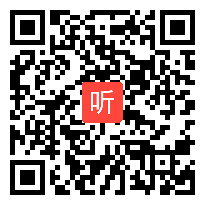 听